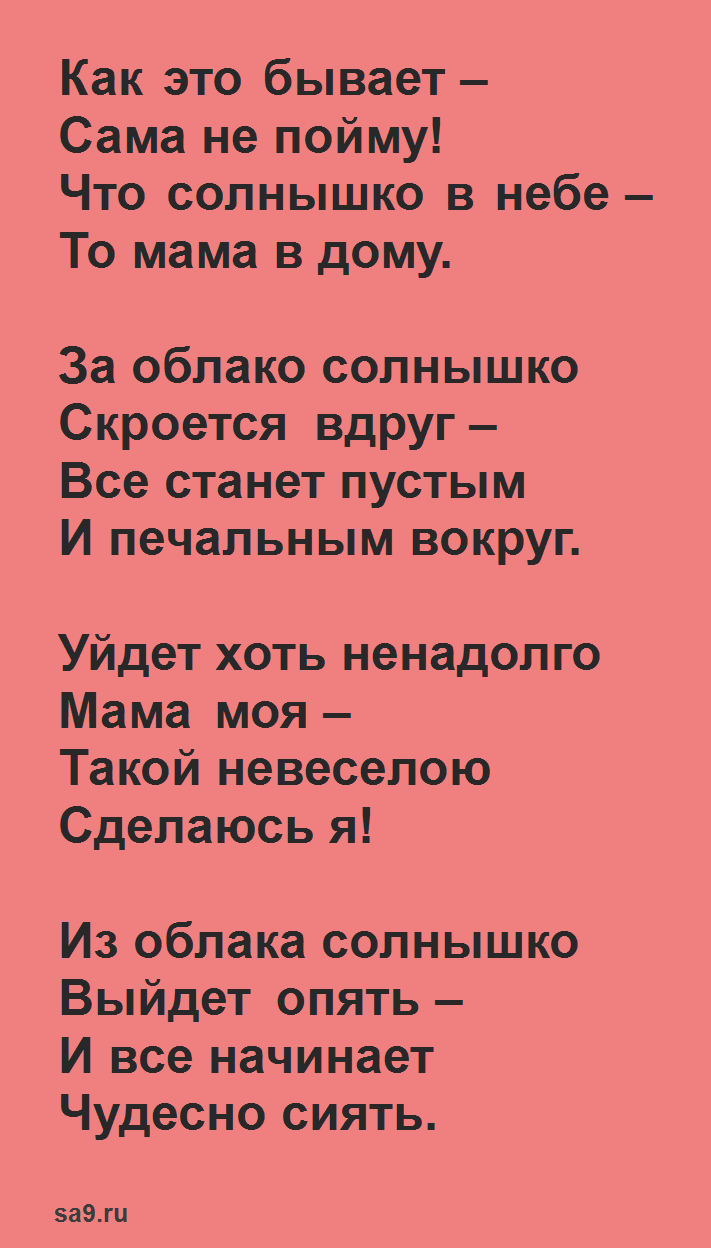 Как это бывает –
Сама не пойму!
Что солнышко в небе –
То мама в дому.

За облако солнышко
Скроется вдруг –
Все станет пустым
И печальным вокруг.

Уйдет хоть ненадолго
Мама моя –
Такой невеселою
Сделаюсь я!

Из облака солнышко
Выйдет опять –
И все начинает
Чудесно сиять.

sa9.ru